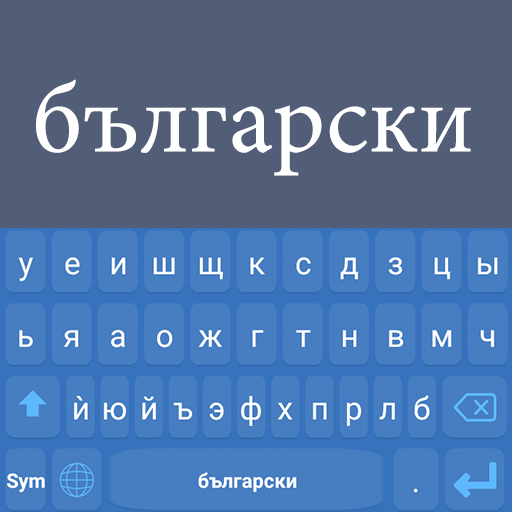 български

у е и ш щ к с д з ц ы

ь я а о ж г т н в м ч

ѝ ю й ъ э ф х п р л б

Sym български .